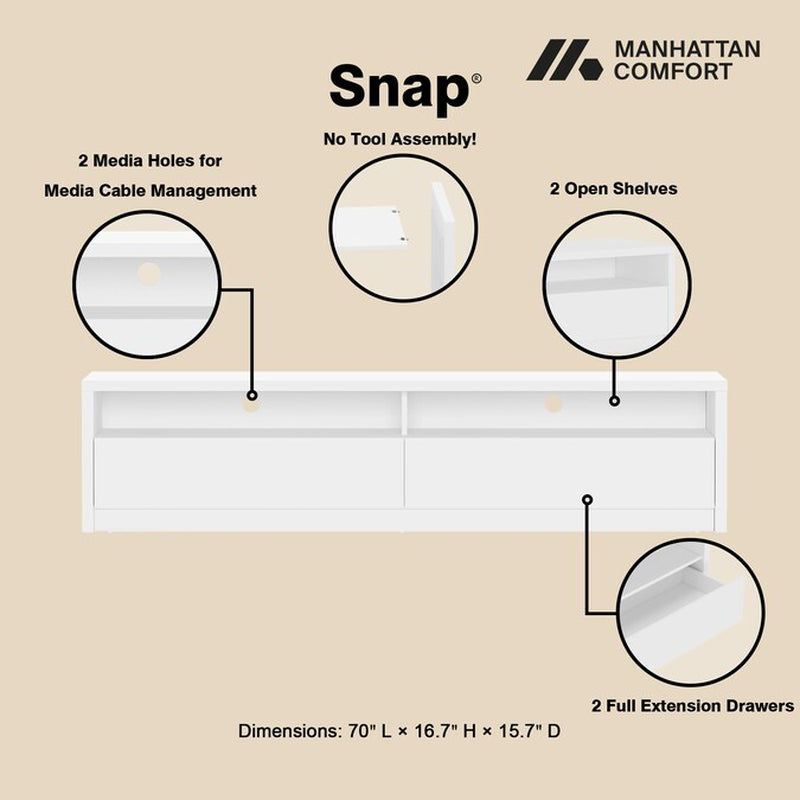 Snap®

MANHATTAN COMFORT

No Tool Assembly!

2 Media Holes for Media Cable Management

2 Open Shelves

2 Full Extension Drawers

Dimensions: 70" L × 16.7" H × 15.7" D